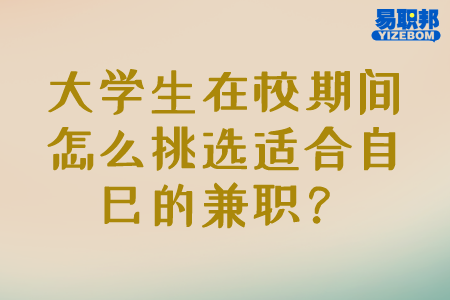 易职邦
YIZEBOM

大学生在校期间怎么挑选适合自己的兼职？